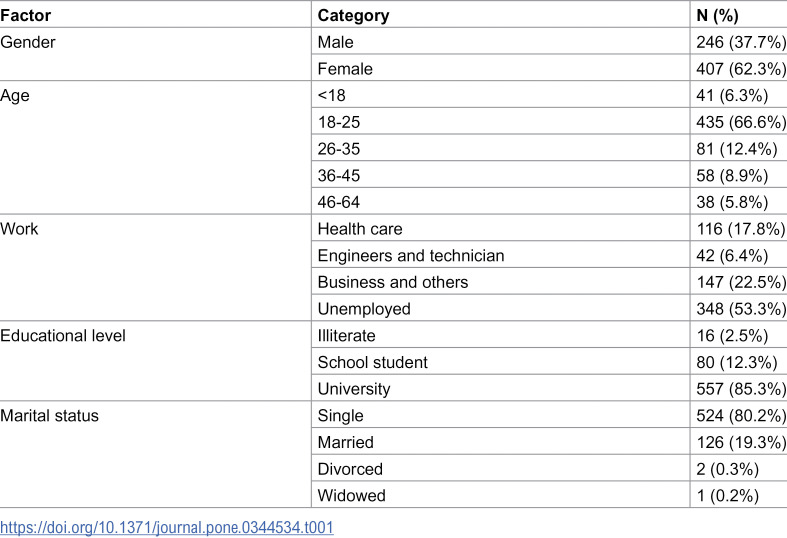 | Factor | Category | N (%) |
|---|---|---|
| Gender | Male | 246 (37.7%) |
| | Female | 407 (62.3%) |
| Age | <18 | 41 (6.3%) |
| | 18-25 | 435 (66.6%) |
| | 26-35 | 81 (12.4%) |
| | 36-45 | 58 (8.9%) |
| | 46-64 | 38 (5.8%) |
| Work | Health care | 116 (17.8%) |
| | Engineers and technician | 42 (6.4%) |
| | Business and others | 147 (22.5%) |
| | Unemployed | 348 (53.3%) |
| Educational level | Illiterate | 16 (2.5%) |
| | School student | 80 (12.3%) |
| | University | 557 (85.3%) |
| Marital status | Single | 524 (80.2%) |
| | Married | 126 (19.3%) |
| | Divorced | 2 (0.3%) |
| | Widowed | 1 (0.2%) |

https://doi.org/10.1371/journal.pone.0344534.t001